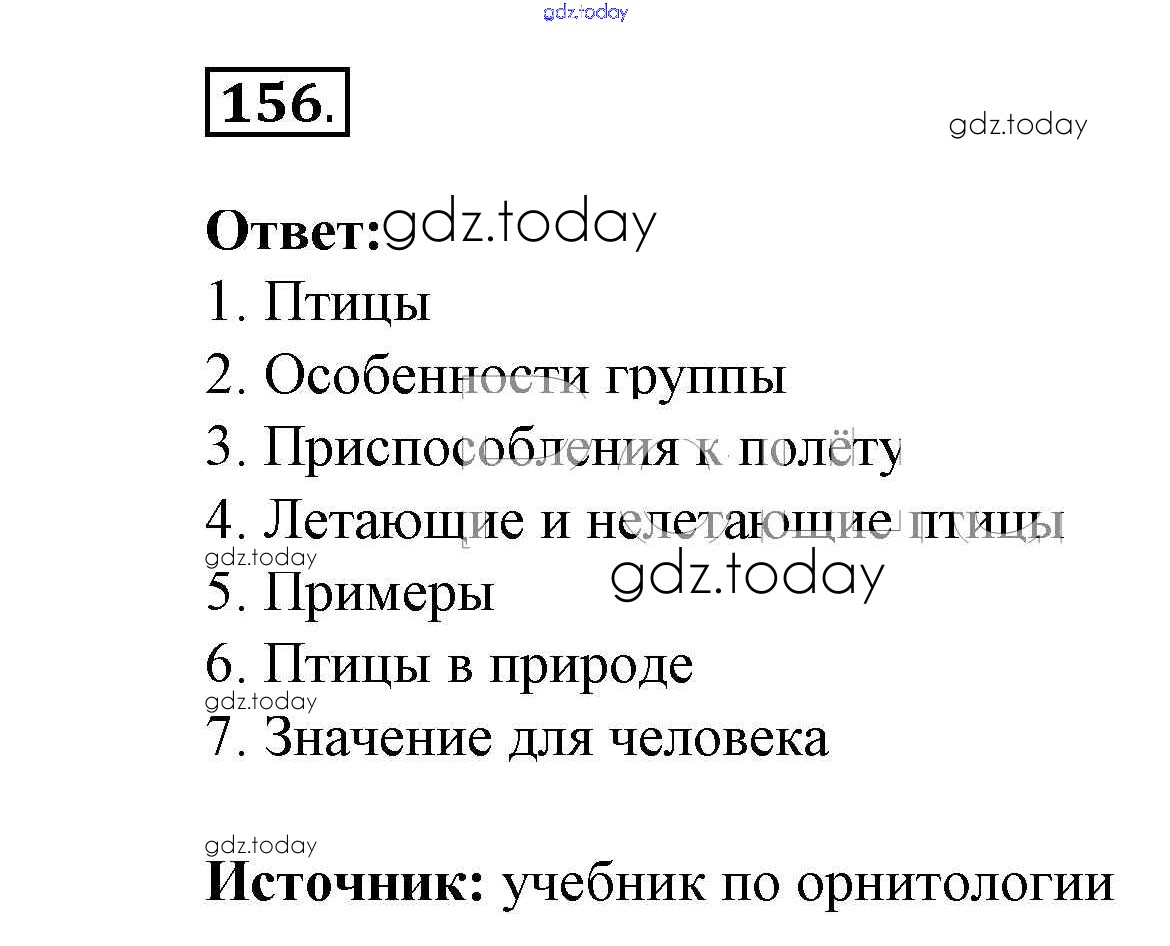 156.

Ответ:

1. Птицы

2. Особенности группы

3. Приспособления к полёту

4. Летающие и нелетающие птицы

5. Примеры

6. Птицы в природе

7. Значение для человека

Источник: учебник по орнитологии

gdz.today